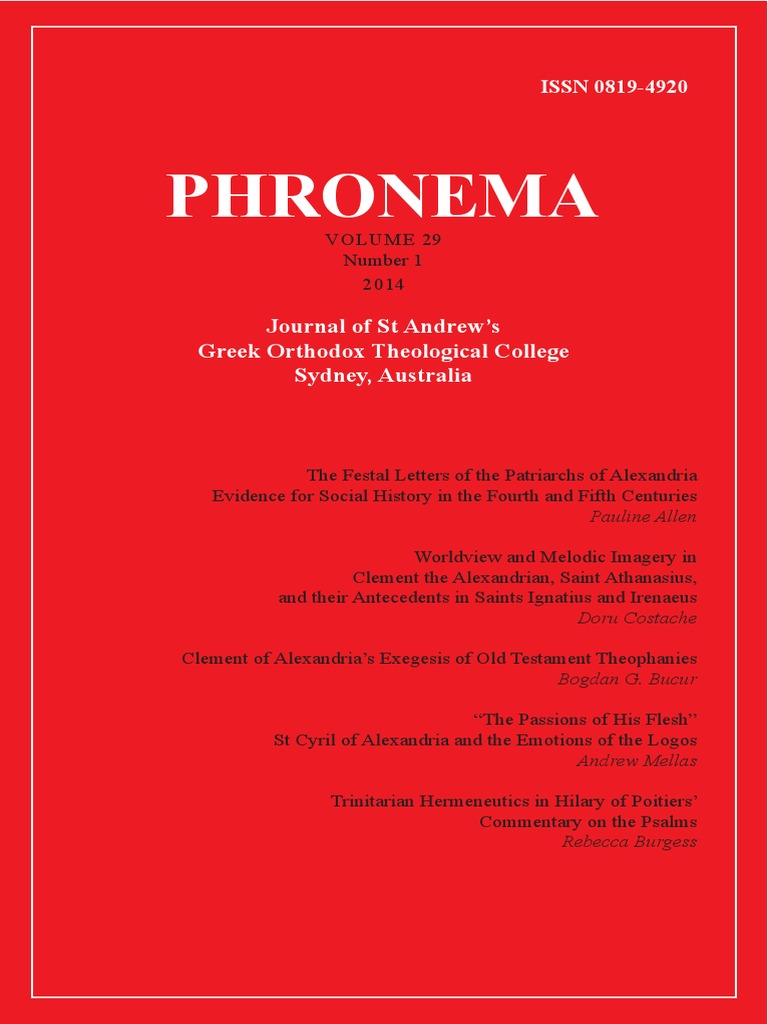 ISSN 0819-4920

PHRONEMA

VOLUME 29
Number 1
2014

Journal of St Andrew's
Greek Orthodox Theological College
Sydney, Australia

The Festal Letters of the Patriarchs of Alexandria
Evidence for Social History in the Fourth and Fifth Centuries
Pauline Allen

Worldview and Melodic Imagery in
Clement the Alexandrian, Saint Athanasius,
and their Antecedents in Saints Ignatius and Irenaeus
Doru Costache

Clement of Alexandria's Exegesis of Old Testament Theophanies
Bogdan G. Bucur

"The Passions of His Flesh"
St Cyril of Alexandria and the Emotions of the Logos
Andrew Mellas

Trinitarian Hermeneutics in Hilary of Poitiers'
Commentary on the Psalms
Rebecca Burgess